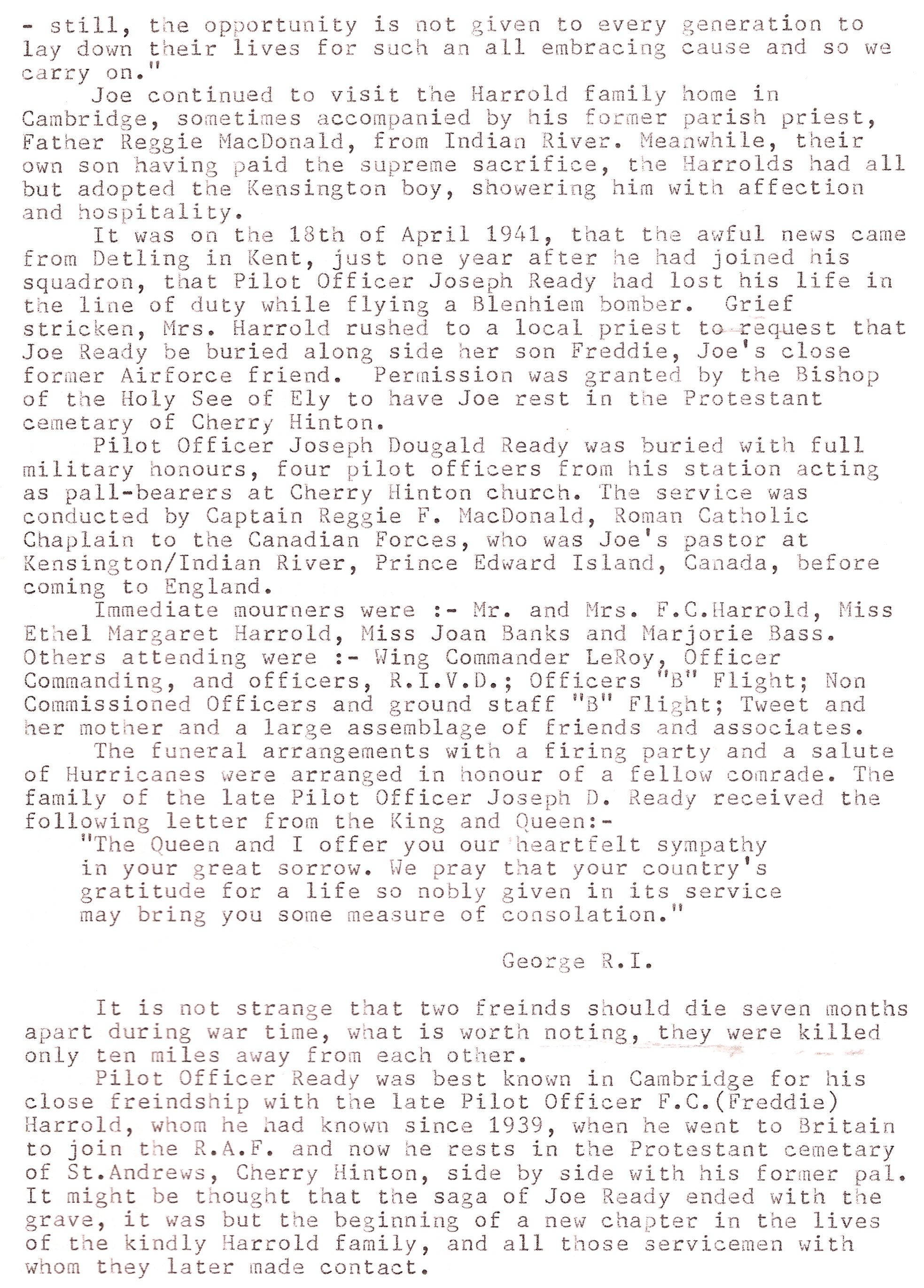 - still, the opportunity is not given to every generation to lay down their lives for such an all embracing cause and so we carry on."

Joe continued to visit the Harrold family home in Cambridge, sometimes accompanied by his former parish priest, Father Reggie MacDonald, from Indian River. Meanwhile, their own son having paid the supreme sacrifice, the Harrolds had all but adopted the Kensington boy, showering him with affection and hospitality.

It was on the 18th of April 1941, that the awful news came from Detling in Kent, just one year after he had joined his squadron, that Pilot Officer Joseph Ready had lost his life in the line of duty while flying a Blenhiem bomber. Grief stricken, Mrs. Harrold rushed to a local priest to request that Joe Ready be buried along side her son Freddie, Joe's close former Airforce friend. Permission was granted by the Bishop of the Holy See of Ely to have Joe rest in the Protestant cemetary of Cherry Hinton.

Pilot Officer Joseph Dougald Ready was buried with full military honours, four pilot officers from his station acting as pall-bearers at Cherry Hinton church. The service was conducted by Captain Reggie F. MacDonald, Roman Catholic Chaplain to the Canadian Forces, who was Joe's pastor at Kensington/Indian River, Prince Edward Island, Canada, before coming to England.

Immediate mourners were :- Mr. and Mrs. F.C.Harrold, Miss Ethel Margaret Harrold, Miss Joan Banks and Marjorie Bass. Others attending were :- Wing Commander LeRoy, Officer Commanding, and officers, R.I.V.D.; Officers "B" Flight; Non Commissioned Officers and ground staff "B" Flight; Tweet and her mother and a large assemblage of friends and associates.

The funeral arrangements with a firing party and a salute of Hurricanes were arranged in honour of a fellow comrade. The family of the late Pilot Officer Joseph D. Ready received the following letter from the King and Queen:-

"The Queen and I offer you our heartfelt sympathy in your great sorrow. We pray that your country's gratitude for a life so nobly given in its service may bring you some measure of consolation."

George R.I.

It is not strange that two freinds should die seven months apart during war time, what is worth noting, they were killed only ten miles away from each other.

Pilot Officer Ready was best known in Cambridge for his close freindship with the late Pilot Officer F.C.(Freddie) Harrold, whom he had known since 1939, when he went to Britain to join the R.A.F. and now he rests in the Protestant cemetary of St.Andrews, Cherry Hinton, side by side with his former pal. It might be thought that the saga of Joe Ready ended with the grave, it was but the beginning of a new chapter in the lives of the kindly Harrold family, and all those servicemen with whom they later made contact.